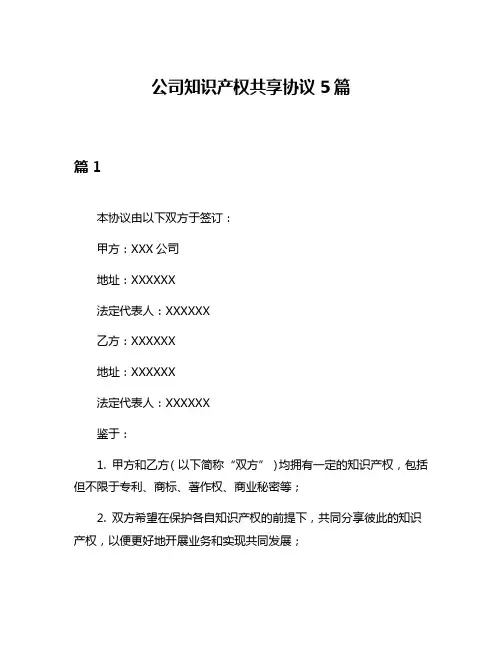 公司知识产权共享协议 5 篇

篇 1

本协议由以下双方于签订：

甲方：XXX 公司

地址：XXXXXX

法定代表人：XXXXXX

乙方：XXXXXX

地址：XXXXXX

法定代表人：XXXXXX

鉴于：

1. 甲方和乙方（以下简称“双方”）均拥有一定的知识产权，包括但不限于专利、商标、著作权、商业秘密等；

2. 双方希望在保护各自知识产权的前提下，共同分享彼此的知识产权，以便更好地开展业务和实现共同发展；